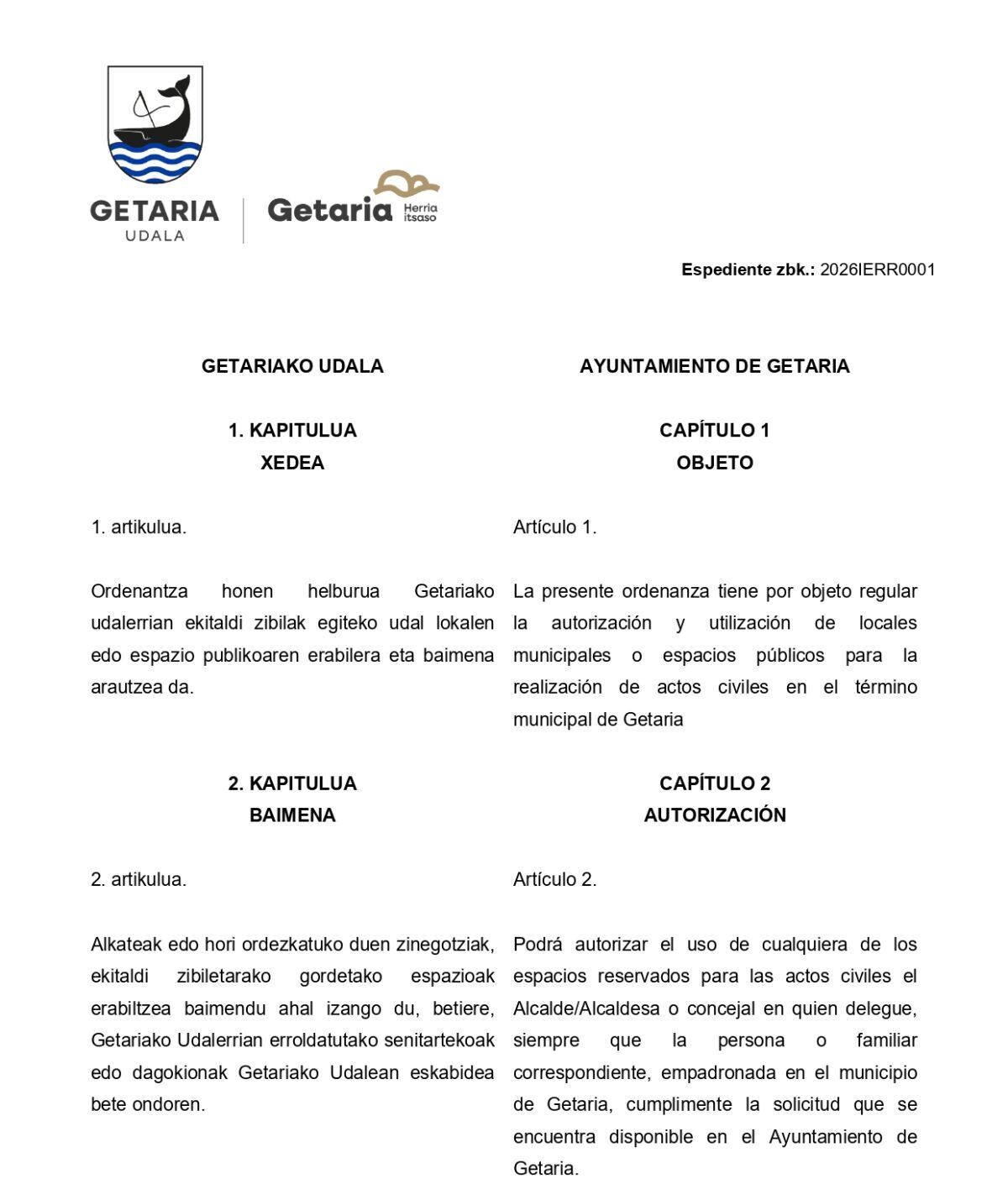 GETARIA
UDALA

Getaria Herria itsaso

**Espediente zbk.:** 2026IERR0001

GETARIAKO UDALA

1. KAPITULUA
XEDEA

1. artikulua.

Ordenantza honen helburua Getariako udalerrian ekitaldi zibilak egiteko udal lokalen edo espazio publikoaren erabilera eta baimena arautzea da.

2. KAPITULUA
BAIMENA

2. artikulua.

Alkateak edo hori ordezkatuko duen zinegotziak, ekitaldi zibiletarako gordetako espazioak erabiltzea baimendu ahal izango du, betiere, Getariako Udalerrian erroldatutako senitartekoak edo dagokionak Getariako Udalean eskabidea bete ondoren.

AYUNTAMIENTO DE GETARIA

CAPÍTULO 1
OBJETO

Artículo 1.

La presente ordenanza tiene por objeto regular la autorización y utilización de locales municipales o espacios públicos para la realización de actos civiles en el término municipal de Getaria

CAPÍTULO 2
AUTORIZACIÓN

Artículo 2.

Podrá autorizar el uso de cualquiera de los espacios reservados para las actos civiles el Alcalde/Alcaldesa o concejal en quien delegue, siempre que la persona o familiar correspondiente, empadronada en el municipio de Getaria, cumplimente la solicitud que se encuentra disponible en el Ayuntamiento de Getaria.